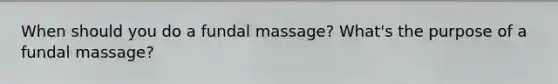 When should you do a fundal massage? What's the purpose of a fundal massage?